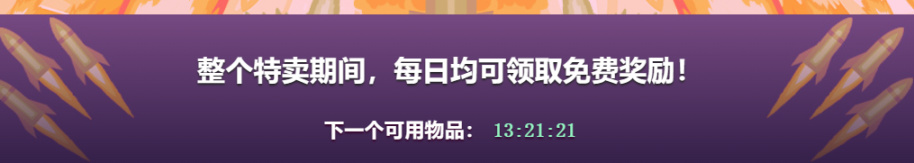 整个特卖期间，每日均可领取免费奖励！

下一个可用物品： 13:21:21